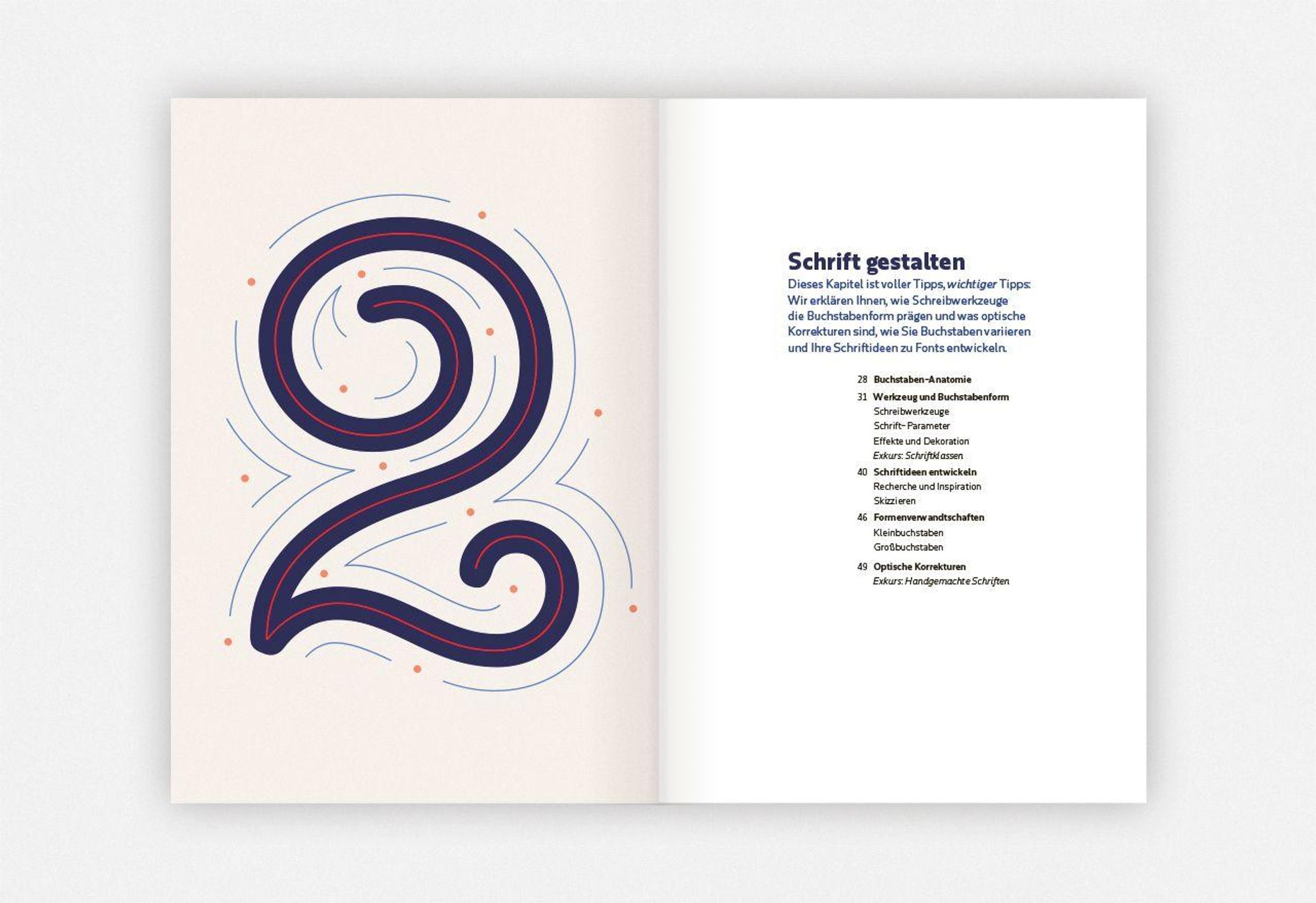 2

Schrift gestalten

Dieses Kapitel ist voller Tipps, wichtiger Tipps: Wir erklären Ihnen, wie Schreibwerkzeuge die Buchstabenform prägen und was optische Korrekturen sind, wie Sie Buchstaben variieren und Ihre Schriftideen zu Fonts entwickeln.

28 Buchstaben-Anatomie

31 Werkzeug und Buchstabenform
Schreibwerkzeuge
Schrift-Parameter
Effekte und Dekoration
Exkurs: Schriftklassen

40 Schriftideen entwickeln
Recherche und Inspiration
Skizzieren

46 Formenverwandtschaften
Kleinbuchstaben
Großbuchstaben

49 Optische Korrekturen
Exkurs: Handgemachte Schriften